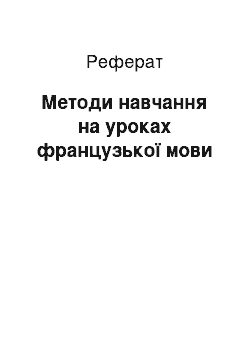 Реферат

Методи навчання на уроках французької мови